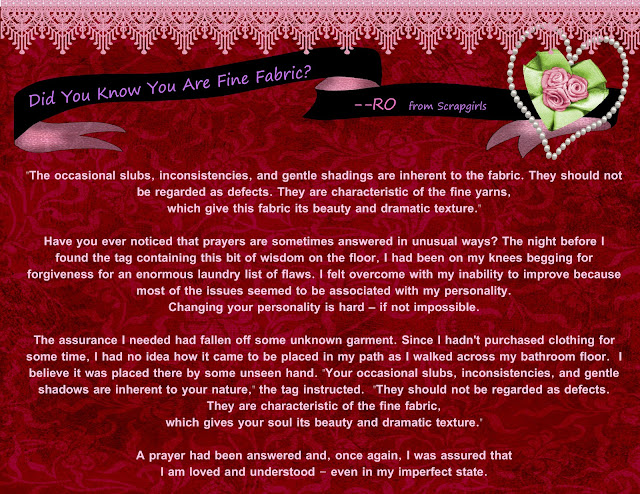 Did You Know You Are Fine Fabric?

--RO from Scrapgirls

"The occasional slubs, inconsistencies, and gentle shadings are inherent to the fabric. They should not be regarded as defects. They are characteristic of the fine yarns, which give this fabric its beauty and dramatic texture."

Have you ever noticed that prayers are sometimes answered in unusual ways? The night before I found the tag containing this bit of wisdom on the floor, I had been on my knees begging for forgiveness for an enormous laundry list of flaws. I felt overcome with my inability to improve because most of the issues seemed to be associated with my personality. Changing your personality is hard – if not impossible.

The assurance I needed had fallen off some unknown garment. Since I hadn't purchased clothing for some time, I had no idea how it came to be placed in my path as I walked across my bathroom floor. I believe it was placed there by some unseen hand. "Your occasional slubs, inconsistencies, and gentle shadows are inherent to your nature," the tag instructed. "They should not be regarded as defects. They are characteristic of the fine fabric, which gives your soul its beauty and dramatic texture."

A prayer had been answered and, once again, I was assured that I am loved and understood – even in my imperfect state.